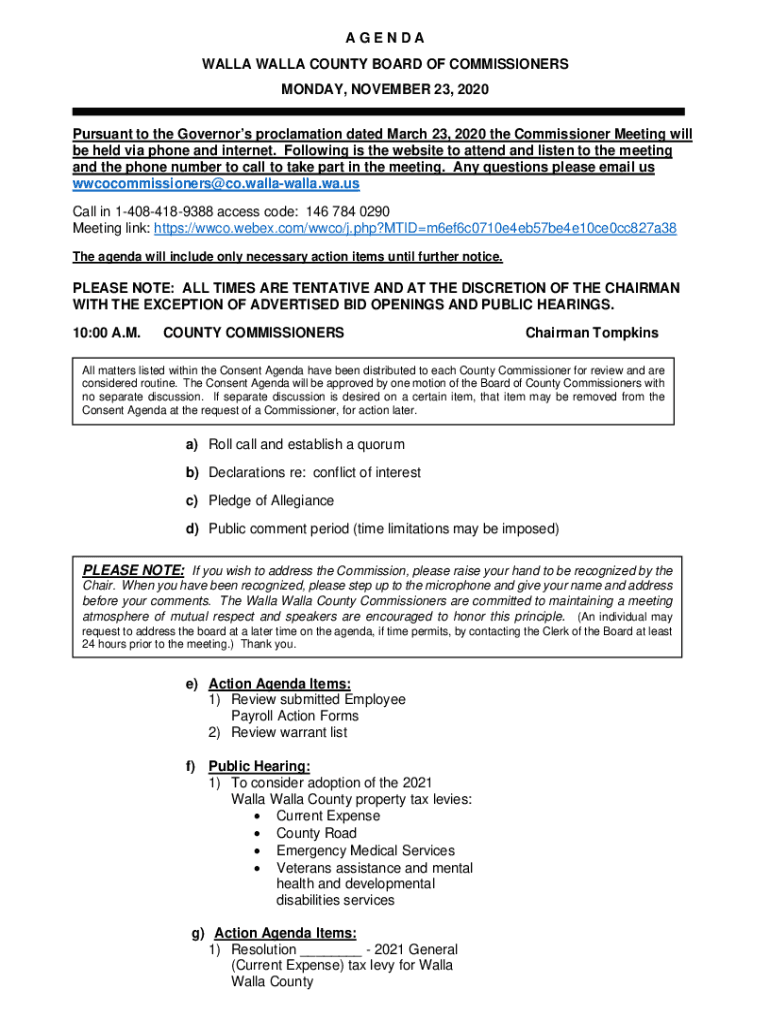 A G E N D A

WALLA WALLA COUNTY BOARD OF COMMISSIONERS

MONDAY, NOVEMBER 23, 2020

Pursuant to the Governor's proclamation dated March 23, 2020 the Commissioner Meeting will be held via phone and internet. Following is the website to attend and listen to the meeting and the phone number to call to take part in the meeting. Any questions please email us wwcocommissioners@co.walla-walla.wa.us

Call in 1-408-418-9388 access code: 146 784 0290
Meeting link: https://wwco.webex.com/wwco/j.php?MTID=m6ef6c0710e4eb57be4e10ce0cc827a38

The agenda will include only necessary action items until further notice.

PLEASE NOTE: ALL TIMES ARE TENTATIVE AND AT THE DISCRETION OF THE CHAIRMAN WITH THE EXCEPTION OF ADVERTISED BID OPENINGS AND PUBLIC HEARINGS.

10:00 A.M. COUNTY COMMISSIONERS Chairman Tompkins

All matters listed within the Consent Agenda have been distributed to each County Commissioner for review and are considered routine. The Consent Agenda will be approved by one motion of the Board of County Commissioners with no separate discussion. If separate discussion is desired on a certain item, that item may be removed from the Consent Agenda at the request of a Commissioner, for action later.

a) Roll call and establish a quorum

b) Declarations re: conflict of interest

c) Pledge of Allegiance

d) Public comment period (time limitations may be imposed)

PLEASE NOTE: If you wish to address the Commission, please raise your hand to be recognized by the Chair. When you have been recognized, please step up to the microphone and give your name and address before your comments. The Walla Walla County Commissioners are committed to maintaining a meeting atmosphere of mutual respect and speakers are encouraged to honor this principle. (An individual may request to address the board at a later time on the agenda, if time permits, by contacting the Clerk of the Board at least 24 hours prior to the meeting.) Thank you.

e) Action Agenda Items:
1) Review submitted Employee Payroll Action Forms
2) Review warrant list

f) Public Hearing:
1) To consider adoption of the 2021 Walla Walla County property tax levies:
• Current Expense
• County Road
• Emergency Medical Services
• Veterans assistance and mental health and developmental disabilities services

g) Action Agenda Items:
1) Resolution ________ - 2021 General (Current Expense) tax levy for Walla Walla County